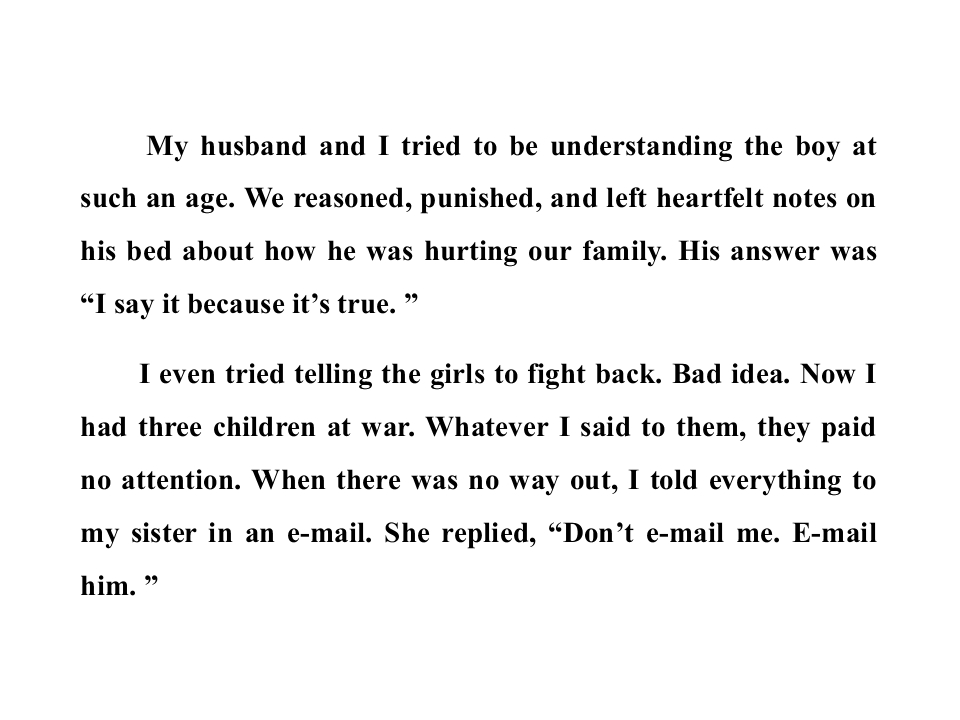 My husband and I tried to be understanding the boy at such an age. We reasoned, punished, and left heartfelt notes on his bed about how he was hurting our family. His answer was “I say it because it’s true. ”

I even tried telling the girls to fight back. Bad idea. Now I had three children at war. Whatever I said to them, they paid no attention. When there was no way out, I told everything to my sister in an e-mail. She replied, “Don’t e-mail me. E-mail him. ”